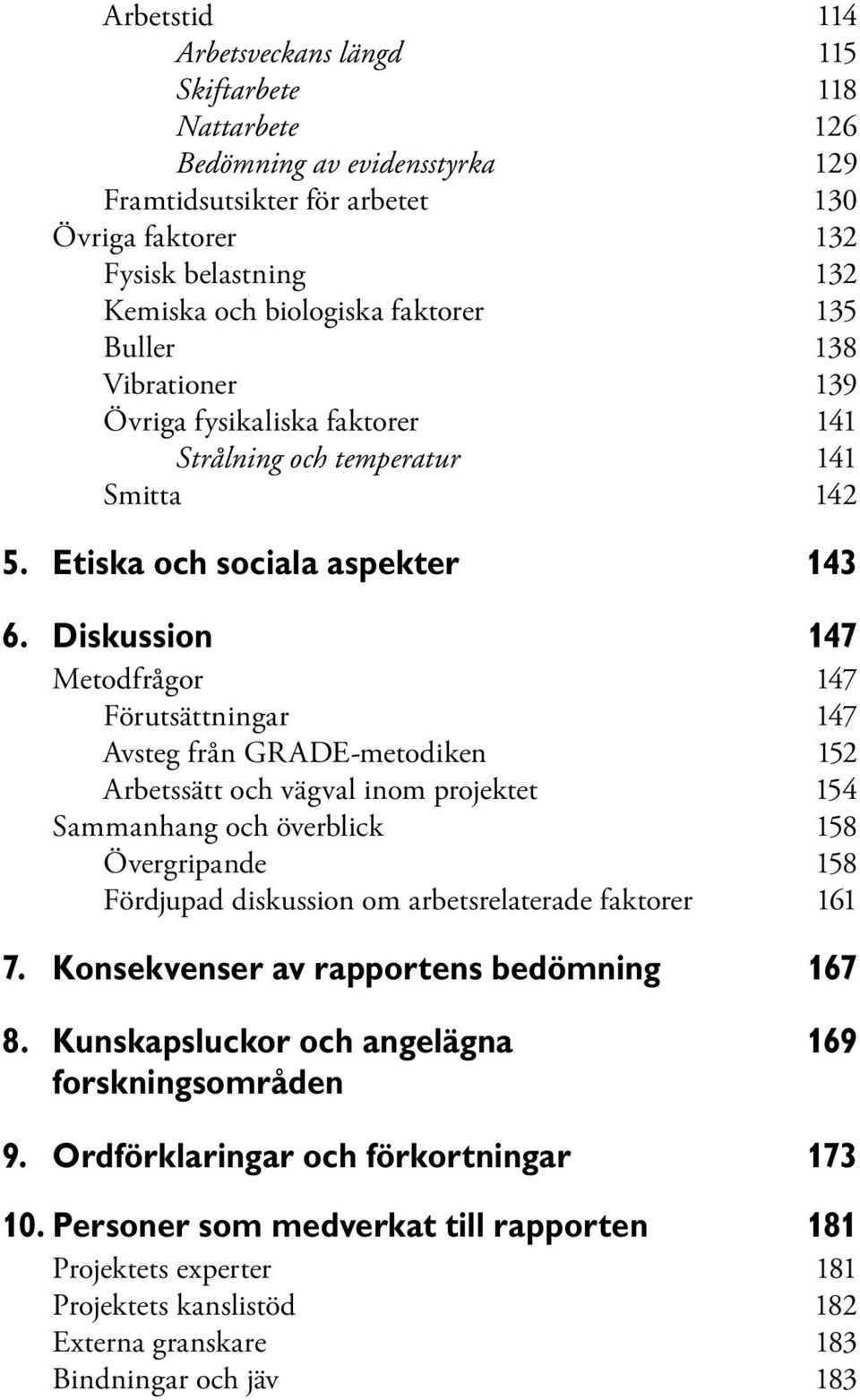 Arbetstid 114
Arbetsveckans längd 115
Skiftarbete 118
Nattarbete 126
Bedömning av evidensstyrka 129
Framtidsutsikter för arbetet 130
Övriga faktorer 132
Fysisk belastning 132
Kemiska och biologiska faktorer 135
Buller 138
Vibrationer 139
Övriga fysikaliska faktorer 141
Strålning och temperatur 141
Smitta 142

5. Etiska och sociala aspekter 143

6. Diskussion 147
Metodfrågor 147
Förutsättningar 147
Avsteg från GRADE-metodiken 152
Arbetssätt och vägval inom projektet 154
Sammanhang och överblick 158
Övergripande 158
Fördjupad diskussion om arbetsrelaterade faktorer 161

7. Konsekvenser av rapportens bedömning 167

8. Kunskapsluckor och angelägna forskningsområden 169

9. Ordförklaringar och förkortningar 173

10. Personer som medverkat till rapporten 181
Projektets experter 181
Projektets kanslistöd 182
Externa granskare 183
Bindningar och jäv 183